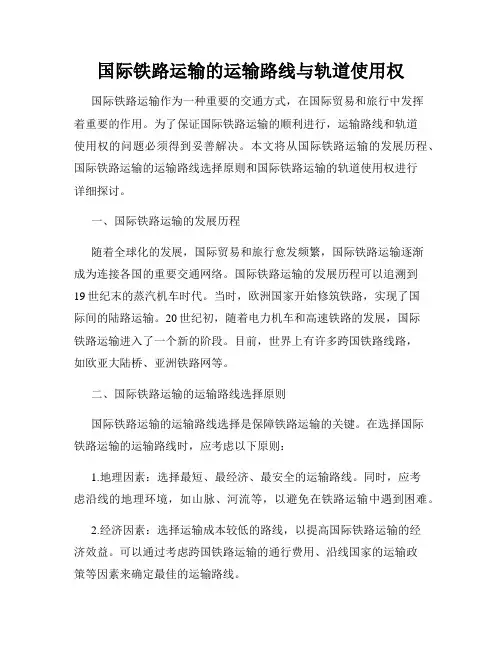 国际铁路运输的运输路线与轨道使用权

国际铁路运输作为一种重要的交通方式，在国际贸易和旅行中发挥着重要的作用。为了保证国际铁路运输的顺利进行，运输路线和轨道使用权的问题必须得到妥善解决。本文将从国际铁路运输的发展历程、国际铁路运输的运输路线选择原则和国际铁路运输的轨道使用权进行详细探讨。

一、国际铁路运输的发展历程

随着全球化的发展，国际贸易和旅行愈发频繁，国际铁路运输逐渐成为连接各国的重要交通网络。国际铁路运输的发展历程可以追溯到19世纪末的蒸汽机车时代。当时，欧洲国家开始修筑铁路，实现了国际间的陆路运输。20世纪初，随着电力机车和高速铁路的发展，国际铁路运输进入了一个新的阶段。目前，世界上有许多跨国铁路线路，如欧亚大陆桥、亚洲铁路网等。

二、国际铁路运输的运输路线选择原则

国际铁路运输的运输路线选择是保障铁路运输的关键。在选择国际铁路运输的运输路线时，应考虑以下原则：

1.地理因素：选择最短、最经济、最安全的运输路线。同时，应考虑沿线的地理环境，如山脉、河流等，以避免在铁路运输中遇到困难。

2.经济因素：选择运输成本较低的路线，以提高国际铁路运输的经济效益。可以通过考虑跨国铁路运输的通行费用、沿线国家的运输政策等因素来确定最佳的运输路线。